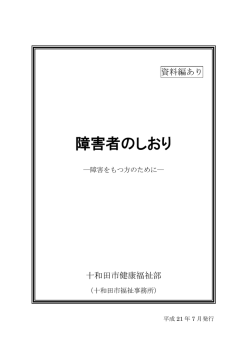 資料編あり

障害者のしおり

―障害をもつ方のために―

十和田市健康福祉部

（十和田市福祉事務所）

平成 21 年 7 月発行